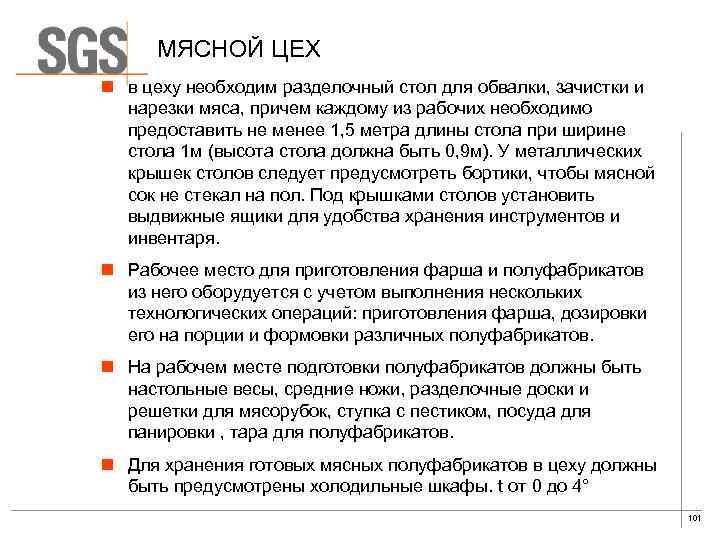 SGS

МЯСНОЙ ЦЕХ

в цеху необходим разделочный стол для обвалки, зачистки и нарезки мяса, причем каждому из рабочих необходимо предоставить не менее 1,5 метра длины стола при ширине стола 1м (высота стола должна быть 0,9м). У металлических крышек столов следует предусмотреть бортики, чтобы мясной сок не стекал на пол. Под крышками столов установить выдвижные ящики для удобства хранения инструментов и инвентаря.

Рабочее место для приготовления фарша и полуфабрикатов из него оборудуется с учетом выполнения нескольких технологических операций: приготовления фарша, дозировки его на порции и формовки различных полуфабрикатов.

На рабочем месте подготовки полуфабрикатов должны быть настольные весы, средние ножи, разделочные доски и решетки для мясорубок, ступка с пестиком, посуда для панировки , тара для полуфабрикатов.

Для хранения готовых мясных полуфабрикатов в цеху должны быть предусмотрены холодильные шкафы. t от 0 до 4°

101